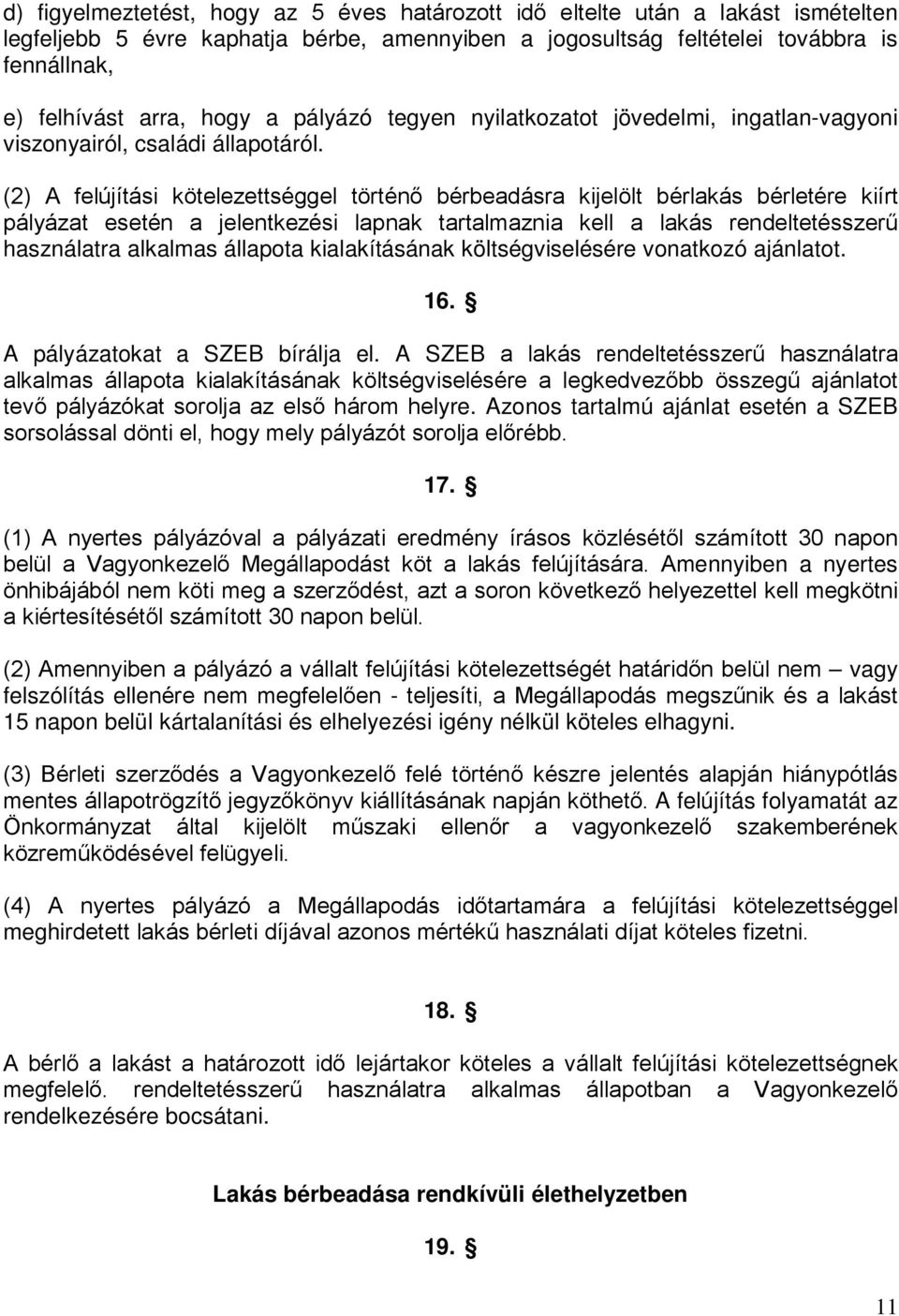 d) figyelmeztetést, hogy az 5 éves határozott idő eltelte után a lakást ismételten legfeljebb 5 évre kaphatja bérbe, amennyiben a jogosultság feltételei továbbra is fennállnak,

e) felhívást arra, hogy a pályázó tegyen nyilatkozatot jövedelmi, ingatlan-vagyoni viszonyairól, családi állapotáról.

(2) A felújítási kötelezettséggel történő bérbeadásra kijelölt bérlakás bérletére kiírt pályázat esetén a jelentkezési lapnak tartalmaznia kell a lakás rendeltetésszerű használatra alkalmas állapota kialakításának költségviselésére vonatkozó ajánlatot.

16. §

A pályázatokat a SZEB bírálja el. A SZEB a lakás rendeltetésszerű használatra alkalmas állapota kialakításának költségviselésére a legkedvezőbb összegű ajánlatot tevő pályázókat sorolja az első három helyre. Azonos tartalmú ajánlat esetén a SZEB sorsolással dönti el, hogy mely pályázót sorolja előrébb.

17. §

(1) A nyertes pályázóval a pályázati eredmény írásos közlésétől számított 30 napon belül a Vagyonkezelő Megállapodást köt a lakás felújítására. Amennyiben a nyertes önhibájából nem köti meg a szerződést, azt a soron következő helyezettel kell megkötni a kiértesítésétől számított 30 napon belül.

(2) Amennyiben a pályázó a vállalt felújítási kötelezettségét határidőn belül nem – vagy felszólítás ellenére nem megfelelően - teljesíti, a Megállapodás megszűnik és a lakást 15 napon belül kártalanítási és elhelyezési igény nélkül köteles elhagyni.

(3) Bérleti szerződés a Vagyonkezelő felé történő készre jelentés alapján hiánypótlás mentes állapotrögzítő jegyzőkönyv kiállításának napján köthető. A felújítás folyamatát az Önkormányzat által kijelölt műszaki ellenőr a vagyonkezelő szakemberének közreműködésével felügyeli.

(4) A nyertes pályázó a Megállapodás időtartamára a felújítási kötelezettséggel meghirdetett lakás bérleti díjával azonos mértékű használati díjat köteles fizetni.

18. §

A bérlő a lakást a határozott idő lejártakor köteles a vállalt felújítási kötelezettségnek megfelelő. rendeltetésszerű használatra alkalmas állapotban a Vagyonkezelő rendelkezésére bocsátani.

Lakás bérbeadása rendkívüli élethelyzetben

19. §

11